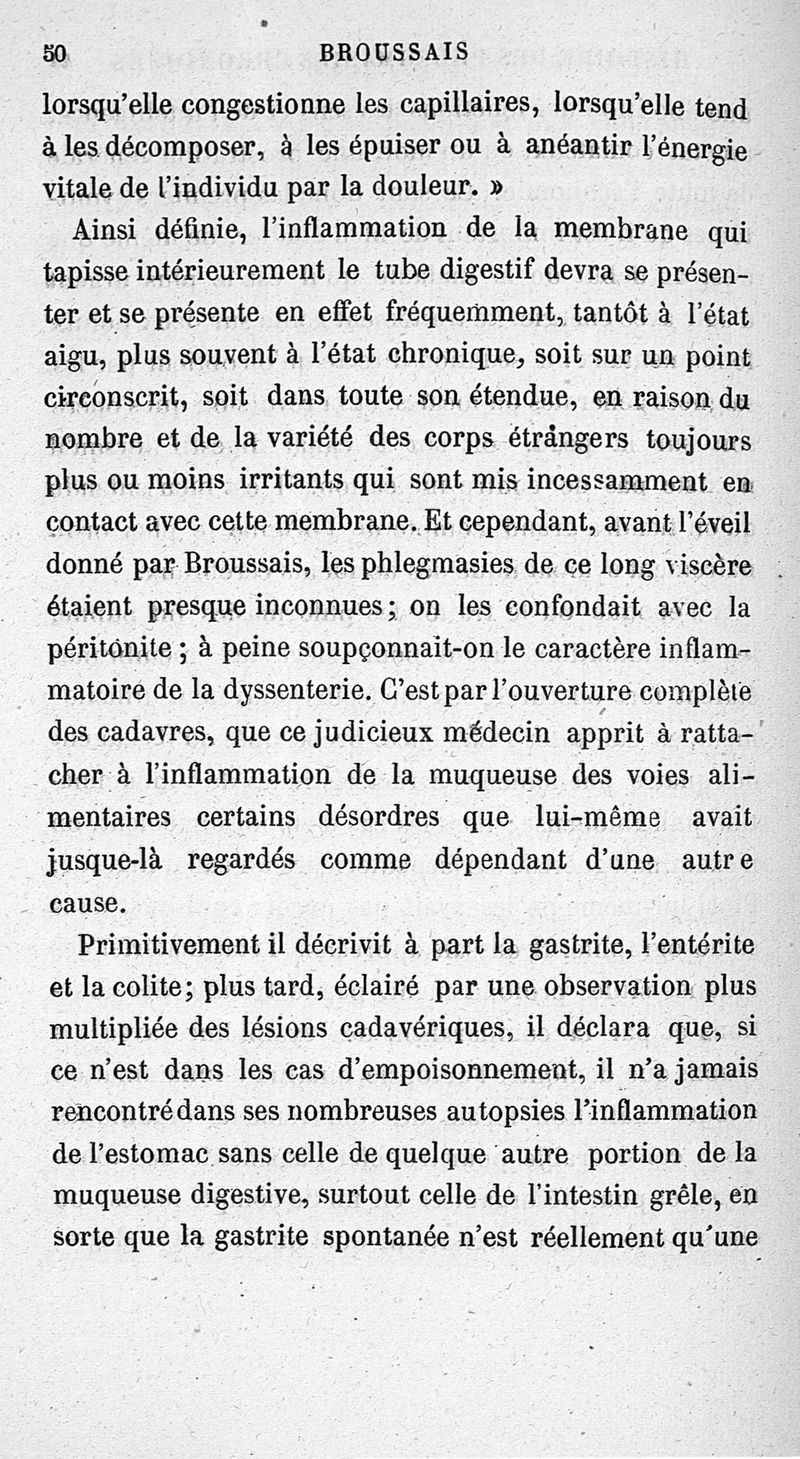 50 BROUSSAIS

lorsqu'elle congestionne les capillaires, lorsqu'elle tend à les décomposer, à les épuiser ou à anéantir l'énergie vitale de l'individu par la douleur. »

Ainsi définie, l'inflammation de la membrane qui tapisse intérieurement le tube digestif devra se présenter et se présente en effet fréquemment, tantôt à l'état aigu, plus souvent à l'état chronique, soit sur un point circonscrit, soit dans toute son étendue, en raison du nombre et de la variété des corps étrangers toujours plus ou moins irritants qui sont mis incessamment en contact avec cette membrane. Et cependant, avant l'éveil donné par Broussais, les phlegmasies de ce long viscère étaient presque inconnues; on les confondait avec la péritonite ; à peine soupçonnait-on le caractère inflammatoire de la dyssenterie. C'est par l'ouverture complète des cadavres, que ce judicieux médecin apprit à rattacher à l'inflammation de la muqueuse des voies alimentaires certains désordres que lui-même avait jusque-là regardés comme dépendant d'une autre cause.

Primitivement il décrivit à part la gastrite, l'entérite et la colite; plus tard, éclairé par une observation plus multipliée des lésions cadavériques, il déclara que, si ce n'est dans les cas d'empoisonnement, il n'a jamais rencontré dans ses nombreuses autopsies l'inflammation de l'estomac sans celle de quelque autre portion de la muqueuse digestive, surtout celle de l'intestin grêle, en sorte que la gastrite spontanée n'est réellement qu'une